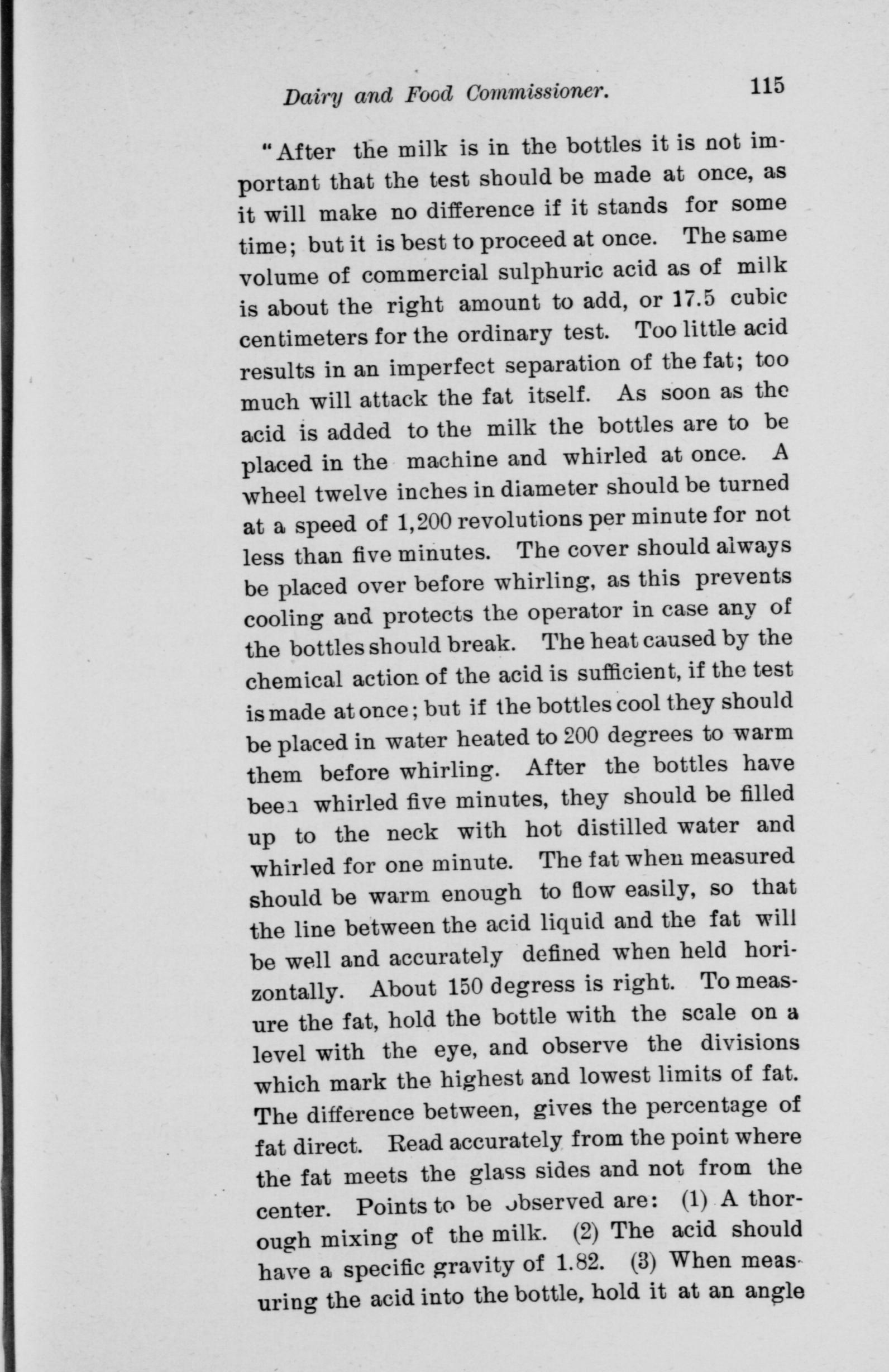 Dairy and Food Commissioner. 115

"After the milk is in the bottles it is not important that the test should be made at once, as it will make no difference if it stands for some time; but it is best to proceed at once. The same volume of commercial sulphuric acid as of milk is about the right amount to add, or 17.5 cubic centimeters for the ordinary test. Too little acid results in an imperfect separation of the fat; too much will attack the fat itself. As soon as the acid is added to the milk the bottles are to be placed in the machine and whirled at once. A wheel twelve inches in diameter should be turned at a speed of 1,200 revolutions per minute for not less than five minutes. The cover should always be placed over before whirling, as this prevents cooling and protects the operator in case any of the bottles should break. The heat caused by the chemical action of the acid is sufficient, if the test is made at once; but if the bottles cool they should be placed in water heated to 200 degrees to warm them before whirling. After the bottles have been whirled five minutes, they should be filled up to the neck with hot distilled water and whirled for one minute. The fat when measured should be warm enough to flow easily, so that the line between the acid liquid and the fat will be well and accurately defined when held horizontally. About 150 degress is right. To measure the fat, hold the bottle with the scale on a level with the eye, and observe the divisions which mark the highest and lowest limits of fat. The difference between, gives the percentage of fat direct. Read accurately from the point where the fat meets the glass sides and not from the center. Points to be observed are: (1) A thorough mixing of the milk. (2) The acid should have a specific gravity of 1.82. (3) When measuring the acid into the bottle, hold it at an angle